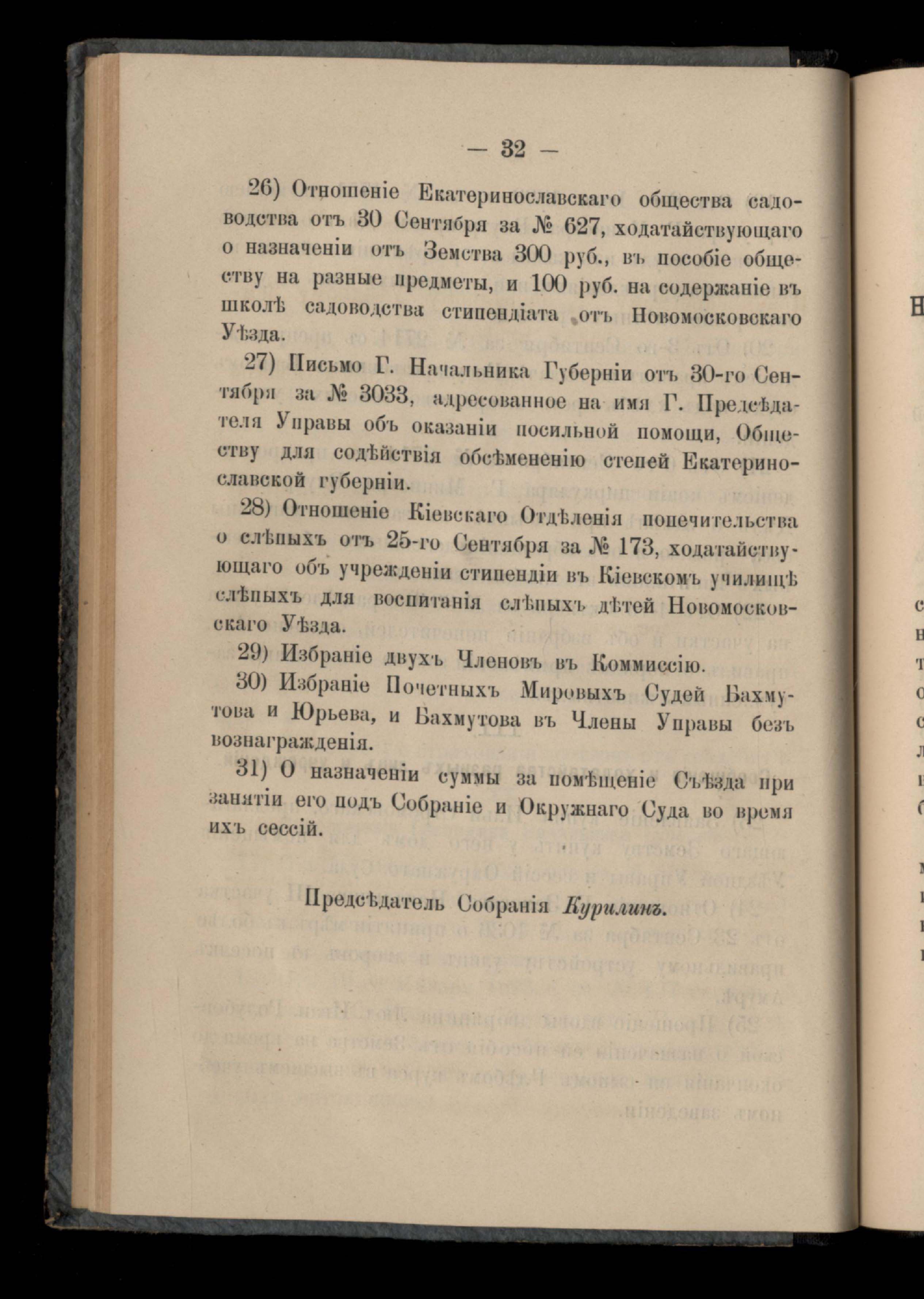 — 32 —

26) Отношеніе Екатеринославскаго общества садоводства отъ 30 Сентября за № 627, ходатайствующаго о назначеніи отъ Земства 300 руб., въ пособіе обществу на разные предметы, и 100 руб. на содержаніе въ школѣ садоводства стипендіата отъ Новомосковскаго Уѣзда.

27) Письмо Г. Начальника Губерніи отъ 30-го Сентября за № 3033, адресованное на имя Г. Предсѣдателя Управы объ оказаніи посильной помощи, Обществу для содѣйствія обсѣмененію степей Екатеринославской губерніи.

28) Отношеніе Кіевскаго Отдѣленія попечительства о слѣпыхъ отъ 25-го Сентября за № 173, ходатайствующаго объ учрежденіи стипендіи въ Кіевскомъ училищѣ слѣпыхъ для воспитанія слѣпыхъ дѣтей Новомосковскаго Уѣзда.

29) Избраніе двухъ Членовъ въ Коммиссію.

30) Избраніе Почетныхъ Мировыхъ Судей Бахмутова и Юрьева, и Бахмутова въ Члены Управы безъ вознагражденія.

31) О назначеніи суммы за помѣщеніе Съѣзда при занятіи его подъ Собраніе и Окружнаго Суда во время ихъ сессій.

Предсѣдатель Собранія Курилинъ.